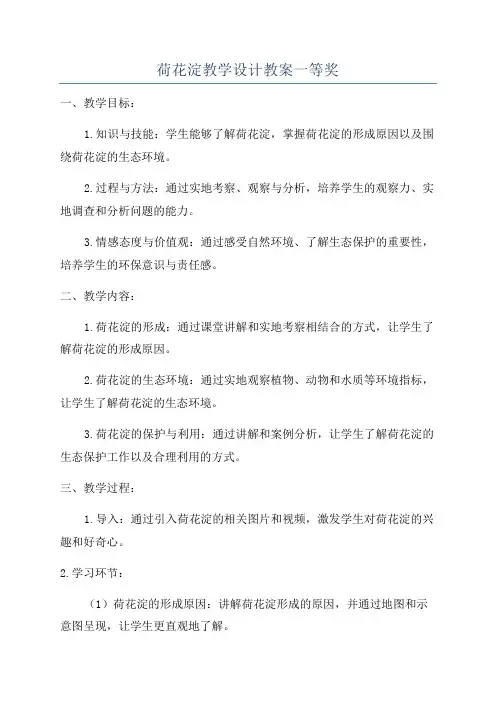 荷花淀教学设计教案一等奖

一、教学目标：

1.知识与技能：学生能够了解荷花淀，掌握荷花淀的形成原因以及围绕荷花淀的生态环境。

2.过程与方法：通过实地考察、观察与分析，培养学生的观察力、实地调查和分析问题的能力。

3.情感态度与价值观：通过感受自然环境、了解生态保护的重要性，培养学生的环保意识与责任感。

二、教学内容：

1.荷花淀的形成：通过课堂讲解和实地考察相结合的方式，让学生了解荷花淀的形成原因。

2.荷花淀的生态环境：通过实地观察植物、动物和水质等环境指标，让学生了解荷花淀的生态环境。

3.荷花淀的保护与利用：通过讲解和案例分析，让学生了解荷花淀的生态保护工作以及合理利用的方式。

三、教学过程：

1.导入：通过引入荷花淀的相关图片和视频，激发学生对荷花淀的兴趣和好奇心。

2.学习环节：

（1）荷花淀的形成原因：讲解荷花淀形成的原因，并通过地图和示意图呈现，让学生更直观地了解。